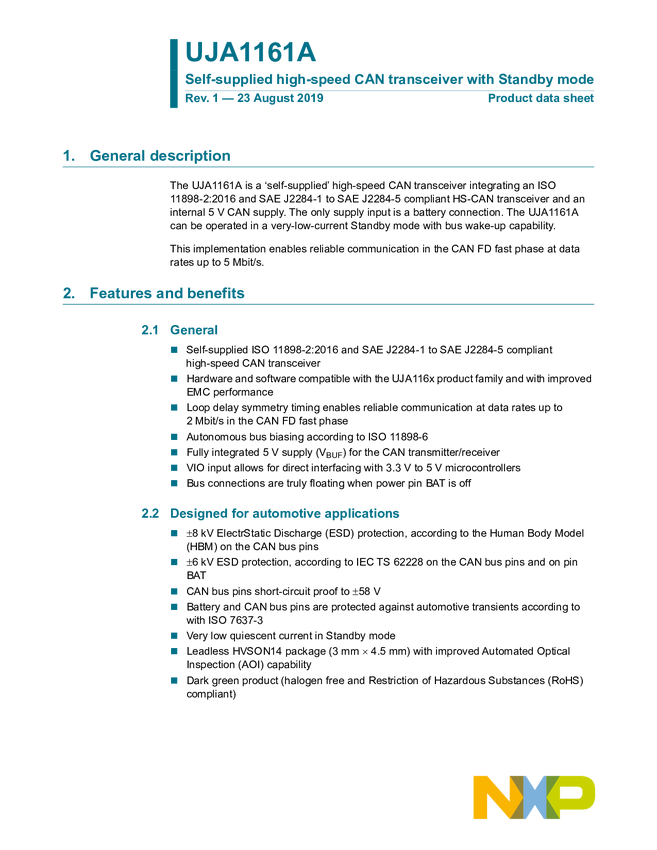 UJA1161A

Self-supplied high-speed CAN transceiver with Standby mode

Rev. 1 — 23 August 2019

Product data sheet

1. General description

The UJA1161A is a 'self-supplied' high-speed CAN transceiver integrating an ISO 11898-2:2016 and SAE J2284-1 to SAE J2284-5 compliant HS-CAN transceiver and an internal 5 V CAN supply. The only supply input is a battery connection. The UJA1161A can be operated in a very-low-current Standby mode with bus wake-up capability.

This implementation enables reliable communication in the CAN FD fast phase at data rates up to 5 Mbit/s.

2. Features and benefits

2.1 General

■ Self-supplied ISO 11898-2:2016 and SAE J2284-1 to SAE J2284-5 compliant high-speed CAN transceiver
■ Hardware and software compatible with the UJA116x product family and with improved EMC performance
■ Loop delay symmetry timing enables reliable communication at data rates up to 2 Mbit/s in the CAN FD fast phase
■ Autonomous bus biasing according to ISO 11898-6
■ Fully integrated 5 V supply ($V_{BUF}$) for the CAN transmitter/receiver
■ VIO input allows for direct interfacing with 3.3 V to 5 V microcontrollers
■ Bus connections are truly floating when power pin BAT is off

2.2 Designed for automotive applications

■ $\pm$8 kV ElectrStatic Discharge (ESD) protection, according to the Human Body Model (HBM) on the CAN bus pins
■ $\pm$6 kV ESD protection, according to IEC TS 62228 on the CAN bus pins and on pin BAT
■ CAN bus pins short-circuit proof to $\pm$58 V
■ Battery and CAN bus pins are protected against automotive transients according to with ISO 7637-3
■ Very low quiescent current in Standby mode
■ Leadless HVSON14 package (3 mm $\times$ 4.5 mm) with improved Automated Optical Inspection (AOI) capability
■ Dark green product (halogen free and Restriction of Hazardous Substances (RoHS) compliant)

NXP